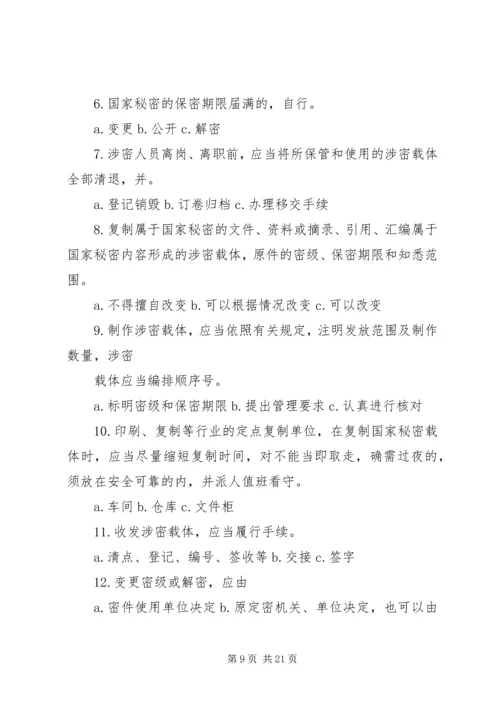 6. 国家秘密的保密期限届满的，自行。

a. 变更 b. 公开 c. 解密

7. 涉密人员离岗、离职前，应当将所保管和使用的涉密载体全部清退，并。

a. 登记销毁 b. 订卷归档 c. 办理移交手续

8. 复制属于国家秘密的文件、资料或摘录、引用、汇编属于国家秘密内容形成的涉密载体，原件的密级、保密期限和知悉范围。

a. 不得擅自改变 b. 可以根据情况改变 c. 可以改变

9. 制作涉密载体，应当依照有关规定，注明发放范围及制作数量，涉密

载体应当编排顺序号。

a. 标明密级和保密期限 b. 提出管理要求 c. 认真进行核对

10. 印刷、复制等行业的定点复制单位，在复制国家秘密载体时，应当尽量缩短复制时间，对不能当即取走，确需过夜的，须放在安全可靠的内，并派人值班看守。

a. 车间 b. 仓库 c. 文件柜

11. 收发涉密载体，应当履行手续。

a. 清点、登记、编号、签收等 b. 交接 c. 签字

12. 变更密级或解密，应由

a. 密件使用单位决定 b. 原定密机关、单位决定，也可以由

第 9 页 共 21 页